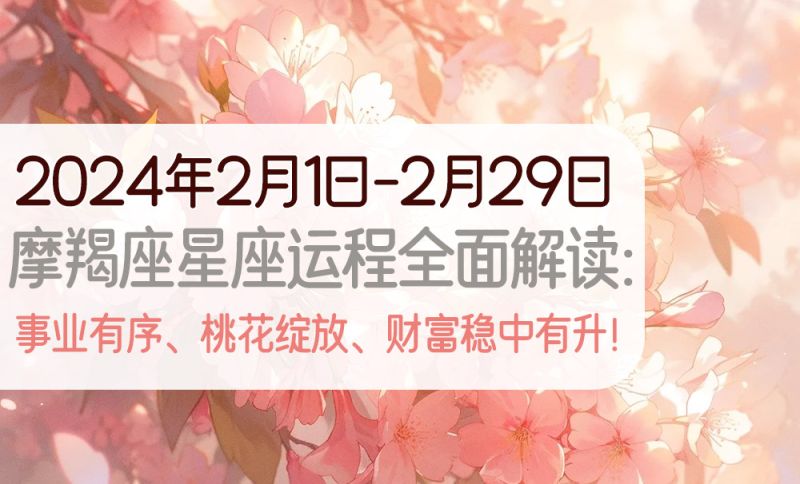 2024年2月1日-2月29日
摩羯座星座运程全面解读:
事业有序、桃花绽放、财富稳中有升!